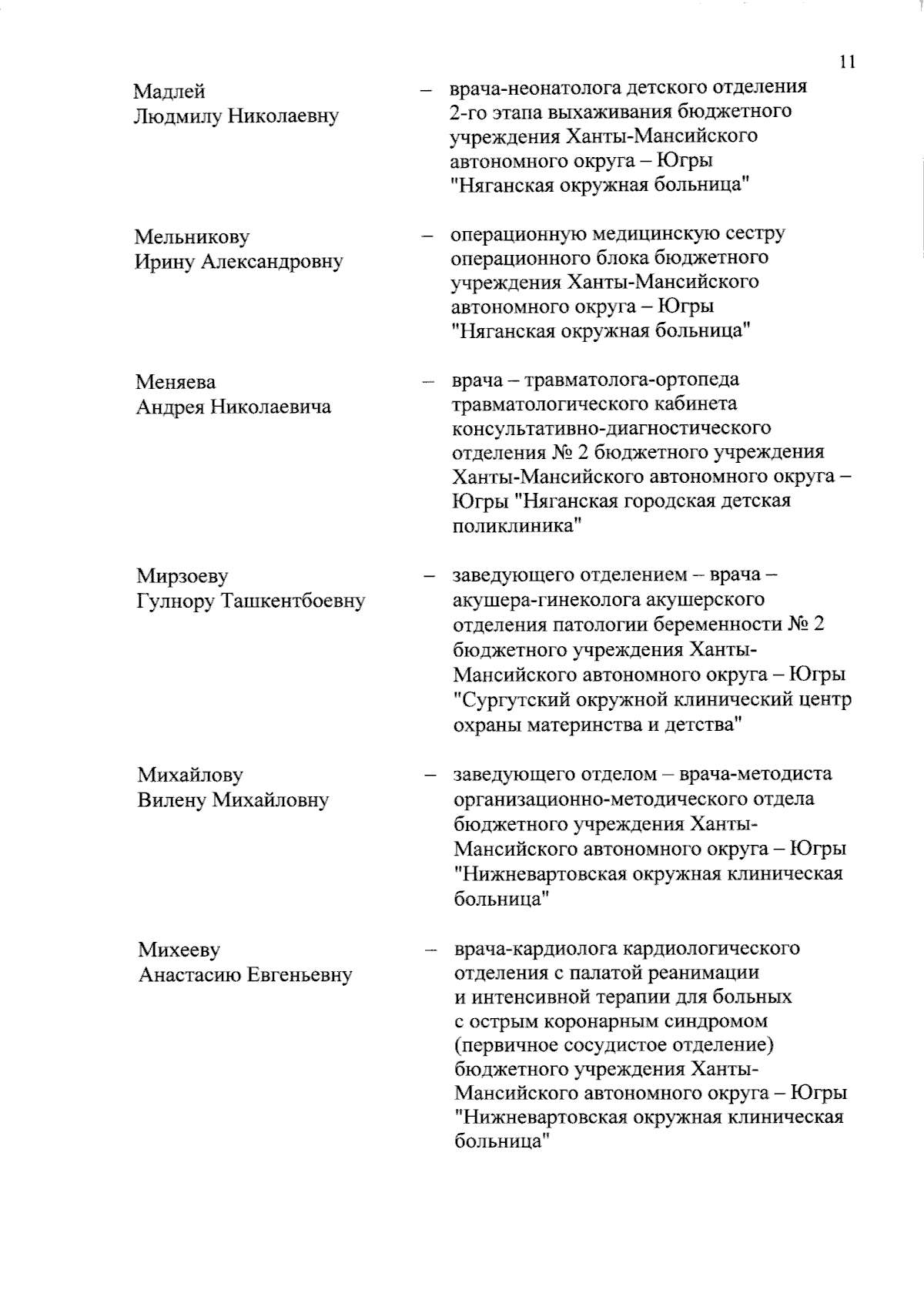 11

Мадлей
Людмилу Николаевну

– врача-неонатолога детского отделения 2-го этапа выхаживания бюджетного учреждения Ханты-Мансийского автономного округа – Югры "Няганская окружная больница"

Мельникову
Ирину Александровну

– операционную медицинскую сестру операционного блока бюджетного учреждения Ханты-Мансийского автономного округа – Югры "Няганская окружная больница"

Меняева
Андрея Николаевича

– врача – травматолога-ортопеда травматологического кабинета консультативно-диагностического отделения № 2 бюджетного учреждения Ханты-Мансийского автономного округа – Югры "Няганская городская детская поликлиника"

Мирзоеву
Гулнору Ташкентбоевну

– заведующего отделением – врача – акушера-гинеколога акушерского отделения патологии беременности № 2 бюджетного учреждения Ханты-Мансийского автономного округа – Югры "Сургутский окружной клинический центр охраны материнства и детства"

Михайлову
Вилену Михайловну

– заведующего отделом – врача-методиста организационно-методического отдела бюджетного учреждения Ханты-Мансийского автономного округа – Югры "Нижневартовская окружная клиническая больница"

Михееву
Анастасию Евгеньевну

– врача-кардиолога кардиологического отделения с палатой реанимации и интенсивной терапии для больных с острым коронарным синдромом (первичное сосудистое отделение) бюджетного учреждения Ханты-Мансийского автономного округа – Югры "Нижневартовская окружная клиническая больница"